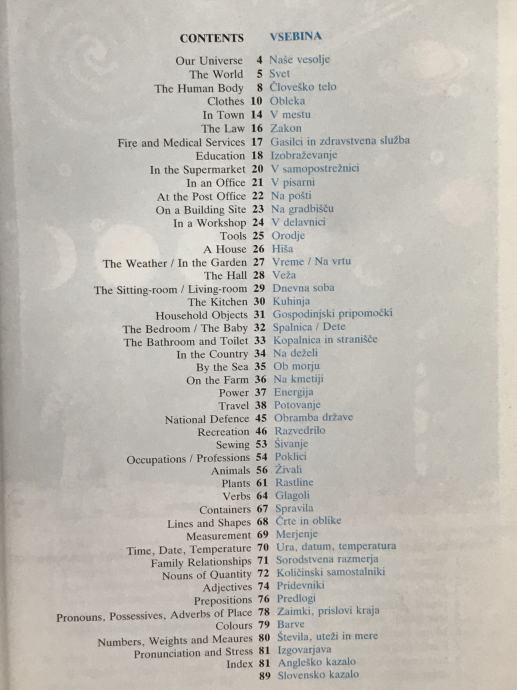 CONTENTS VSEBINA

Our Universe 4 Naše vesolje
The World 5 Svet
The Human Body 8 Človeško telo
Clothes 10 Obleka
In Town 14 V mestu
The Law 16 Zakon
Fire and Medical Services 17 Gasilci in zdravstvena služba
Education 18 Izobraževanje
In the Supermarket 20 V samopostrežnici
In an Office 21 V pisarni
At the Post Office 22 Na pošti
On a Building Site 23 Na gradbišču
In a Workshop 24 V delavnici
Tools 25 Orodje
A House 26 Hiša
The Weather / In the Garden 27 Vreme / Na vrtu
The Hall 28 Veža
The Sitting-room / Living-room 29 Dnevna soba
The Kitchen 30 Kuhinja
Household Objects 31 Gospodinjski pripomočki
The Bedroom / The Baby 32 Spalnica / Dete
The Bathroom and Toilet 33 Kopalnica in stranišče
In the Country 34 Na deželi
By the Sea 35 Ob morju
On the Farm 36 Na kmetiji
Power 37 Energija
Travel 38 Potovanje
National Defence 45 Obramba države
Recreation 46 Razvedrilo
Sewing 53 Šivanje
Occupations / Professions 54 Poklici
Animals 56 Živali
Plants 61 Rastline
Verbs 64 Glagoli
Containers 67 Spravila
Lines and Shapes 68 Črte in oblike
Measurement 69 Merjenje
Time, Date, Temperature 70 Ura, datum, temperatura
Family Relationships 71 Sorodstvena razmerja
Nouns of Quantity 72 Količinski samostalniki
Adjectives 74 Pridevniki
Prepositions 76 Predlogi
Pronouns, Possessives, Adverbs of Place 78 Zaimki, prislovi kraja
Colours 79 Barve
Numbers, Weights and Meaures 80 Števila, uteži in mere
Pronunciation and Stress 81 Izgovarjava
Index 81 Angleško kazalo
89 Slovensko kazalo